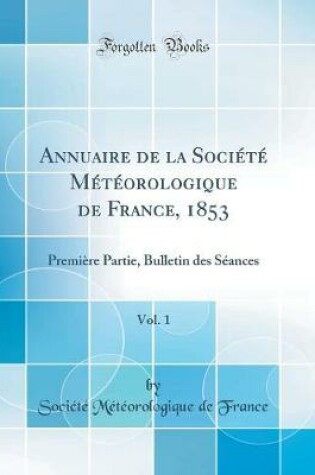 Forgotten Books

Annuaire de la Société Météorologique de France, 1853

Première Partie, Bulletin des Séances

Vol. 1

by

Société Météorologique de France